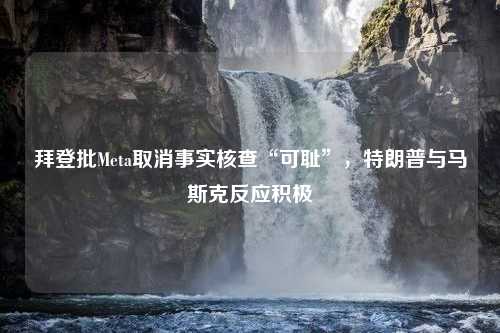 拜登批Meta取消事实核查“可耻”，特朗普与马斯克反应积极